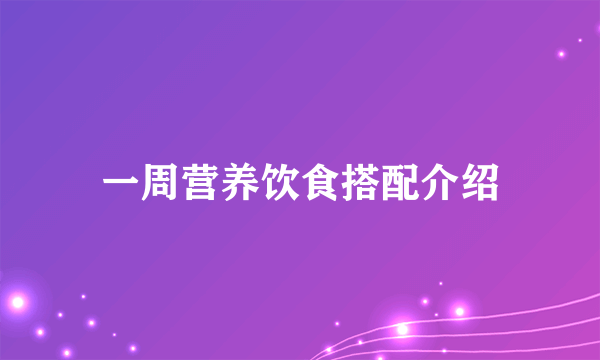 一周营养饮食搭配介绍